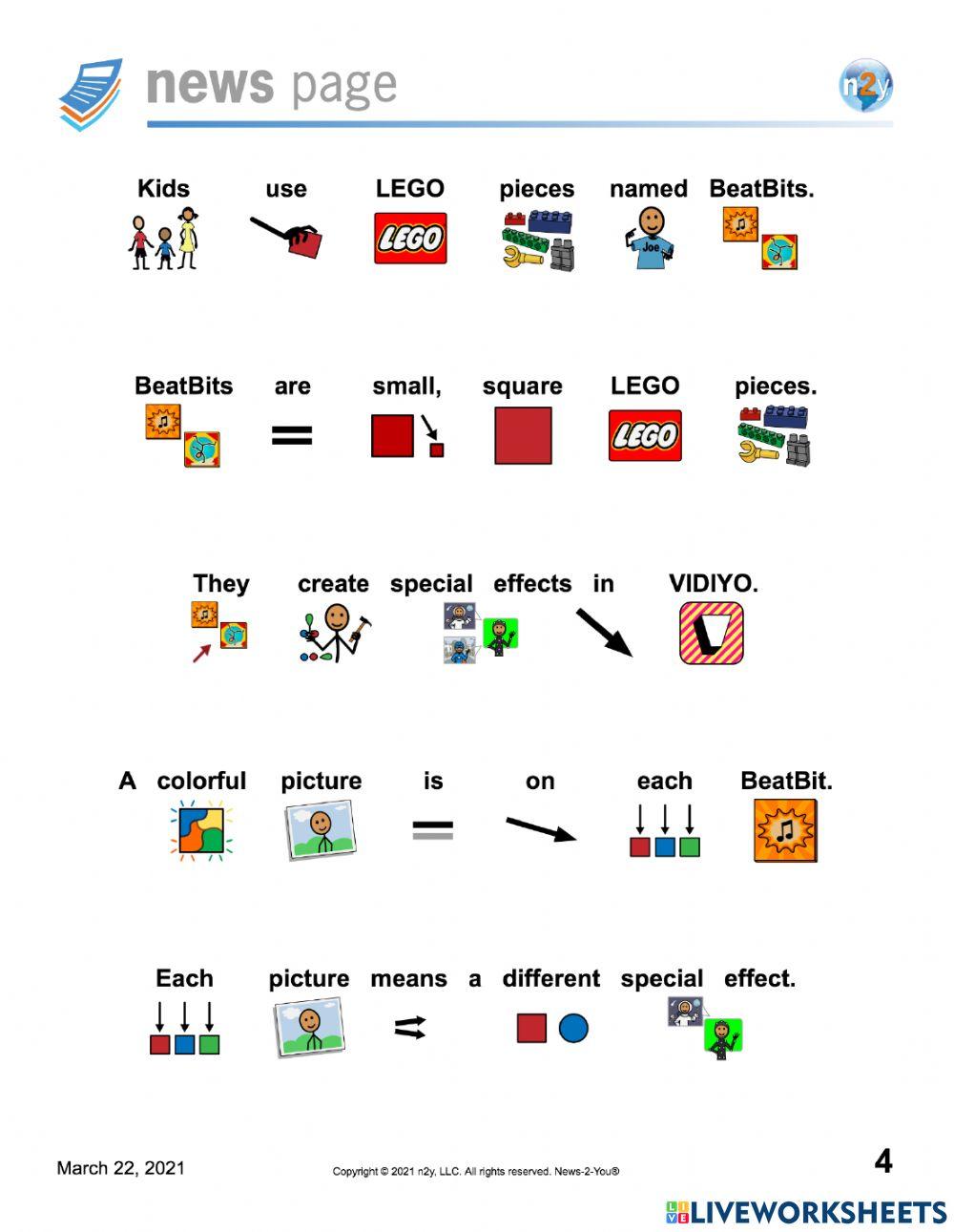 news page

n2y

Kids use LEGO pieces named BeatBits.

LEGO

Joe

BeatBits are small, square LEGO pieces.

LEGO

They create special effects in VIDIYO.

A colorful picture is on each BeatBit.

Each picture means a different special effect.

March 22, 2021

Copyright © 2021 n2y, LLC. All rights reserved. News-2-You®

4

LIVEWORKSHEETS